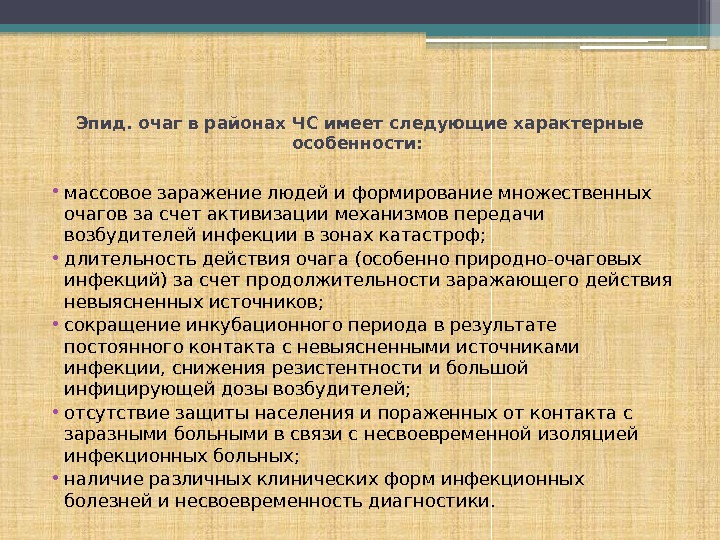 Эпид. очаг в районах ЧС имеет следующие характерные особенности:

• массовое заражение людей и формирование множественных очагов за счет активизации механизмов передачи возбудителей инфекции в зонах катастроф;
• длительность действия очага (особенно природно-очаговых инфекций) за счет продолжительности заражающего действия невыясненных источников;
• сокращение инкубационного периода в результате постоянного контакта с невыясненными источниками инфекции, снижения резистентности и большой инфицирующей дозы возбудителей;
• отсутствие защиты населения и пораженных от контакта с заразными больными в связи с несвоевременной изоляцией инфекционных больных;
• наличие различных клинических форм инфекционных болезней и несвоевременность диагностики.